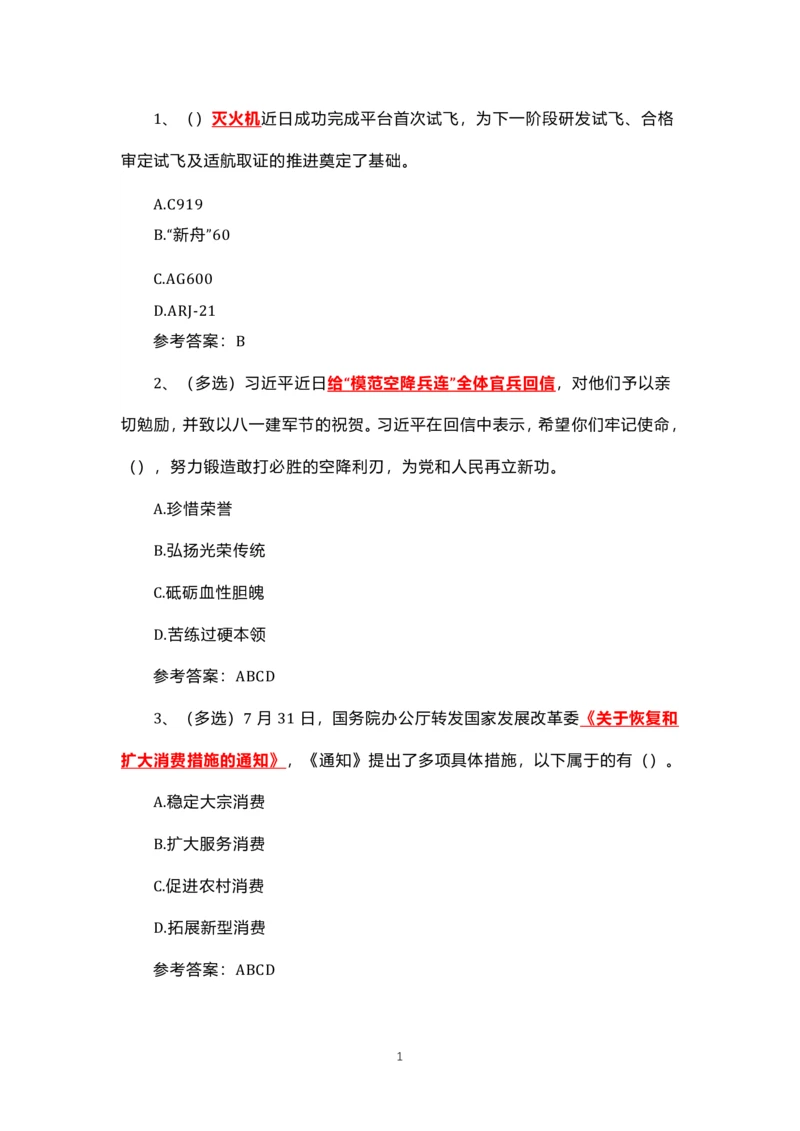 1、（）灭火机近日成功完成平台首次试飞，为下一阶段研发试飞、合格审定试飞及适航取证的推进奠定了基础。

A.C919

B.“新舟”60

C.AG600

D.ARJ-21

参考答案：B

2、（多选）习近平近日给“模范空降兵连”全体官兵回信，对他们予以亲切勉励，并致以八一建军节的祝贺。习近平在回信中表示，希望你们牢记使命，（），努力锻造敢打必胜的空降利刃，为党和人民再立新功。

A.珍惜荣誉

B.弘扬光荣传统

C.砥砺血性胆魄

D.苦练过硬本领

参考答案：ABCD

3、（多选）7月31日，国务院办公厅转发国家发展改革委《关于恢复和扩大消费措施的通知》，《通知》提出了多项具体措施，以下属于的有（）。

A.稳定大宗消费

B.扩大服务消费

C.促进农村消费

D.拓展新型消费

参考答案：ABCD

1